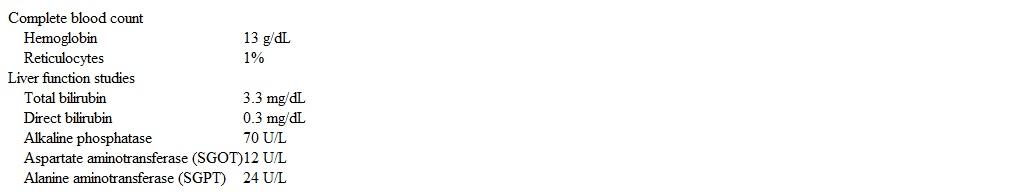 | | |
|---|---|
| Complete blood count | |
| Hemoglobin | 13 g/dL |
| Reticulocytes | 1% |
| Liver function studies | |
| Total bilirubin | 3.3 mg/dL |
| Direct bilirubin | 0.3 mg/dL |
| Alkaline phosphatase | 70 U/L |
| Aspartate aminotransferase (SGOT) | 12 U/L |
| Alanine aminotransferase (SGPT) | 24 U/L |